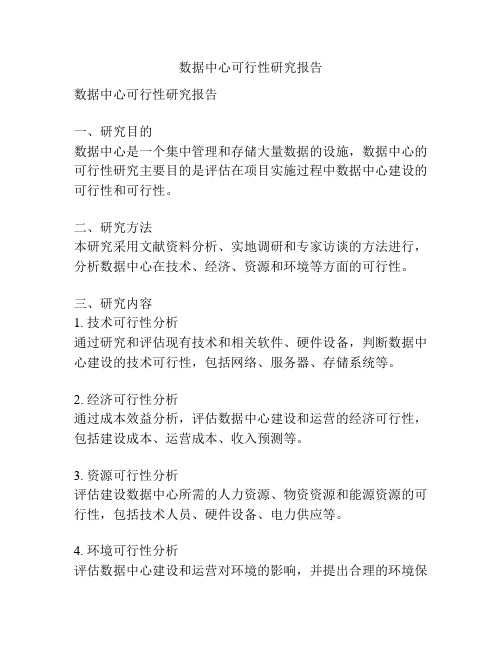 数据中心可行性研究报告

数据中心可行性研究报告

一、研究目的
数据中心是一个集中管理和存储大量数据的设施，数据中心的可行性研究主要目的是评估在项目实施过程中数据中心建设的可行性和可行性。

二、研究方法
本研究采用文献资料分析、实地调研和专家访谈的方法进行，分析数据中心在技术、经济、资源和环境等方面的可行性。

三、研究内容
1. 技术可行性分析
通过研究和评估现有技术和相关软件、硬件设备，判断数据中心建设的技术可行性，包括网络、服务器、存储系统等。

2. 经济可行性分析
通过成本效益分析，评估数据中心建设和运营的经济可行性，包括建设成本、运营成本、收入预测等。

3. 资源可行性分析
评估建设数据中心所需的人力资源、物资资源和能源资源的可行性，包括技术人员、硬件设备、电力供应等。

4. 环境可行性分析
评估数据中心建设和运营对环境的影响，并提出合理的环境保